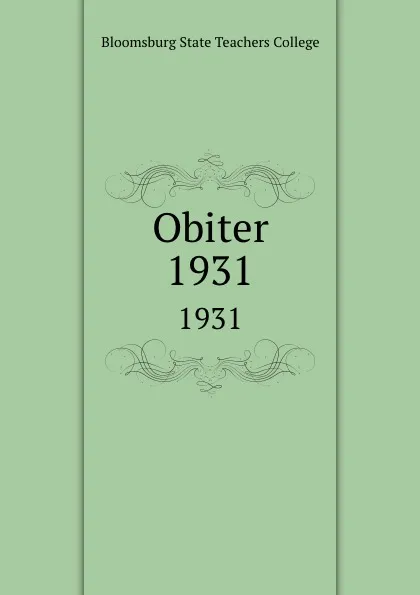 Bloomsburg State Teachers College

Obiter
1931

1931